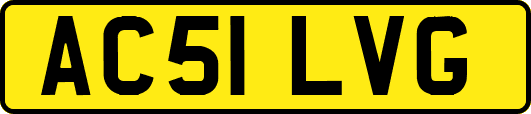 AC51 LVG